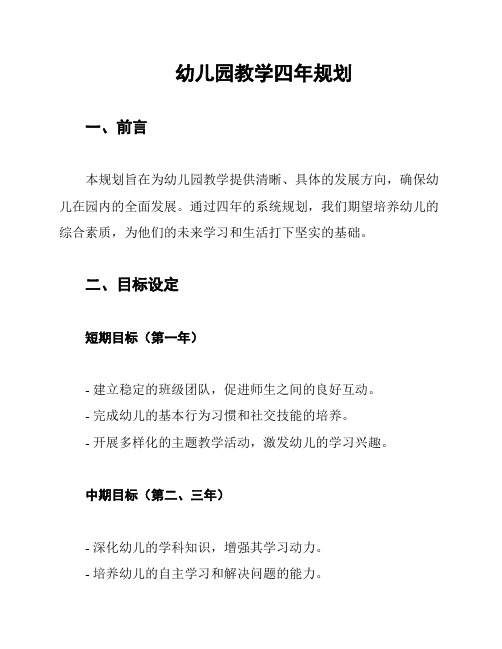 幼儿园教学四年规划

一、前言

本规划旨在为幼儿园教学提供清晰、具体的发展方向，确保幼儿在园内的全面发展。通过四年的系统规划，我们期望培养幼儿的综合素质，为他们的未来学习和生活打下坚实的基础。

二、目标设定

短期目标（第一年）

- 建立稳定的班级团队，促进师生之间的良好互动。
- 完成幼儿的基本行为习惯和社交技能的培养。
- 开展多样化的主题教学活动，激发幼儿的学习兴趣。

中期目标（第二、三年）

- 深化幼儿的学科知识，增强其学习动力。
- 培养幼儿的自主学习和解决问题的能力。